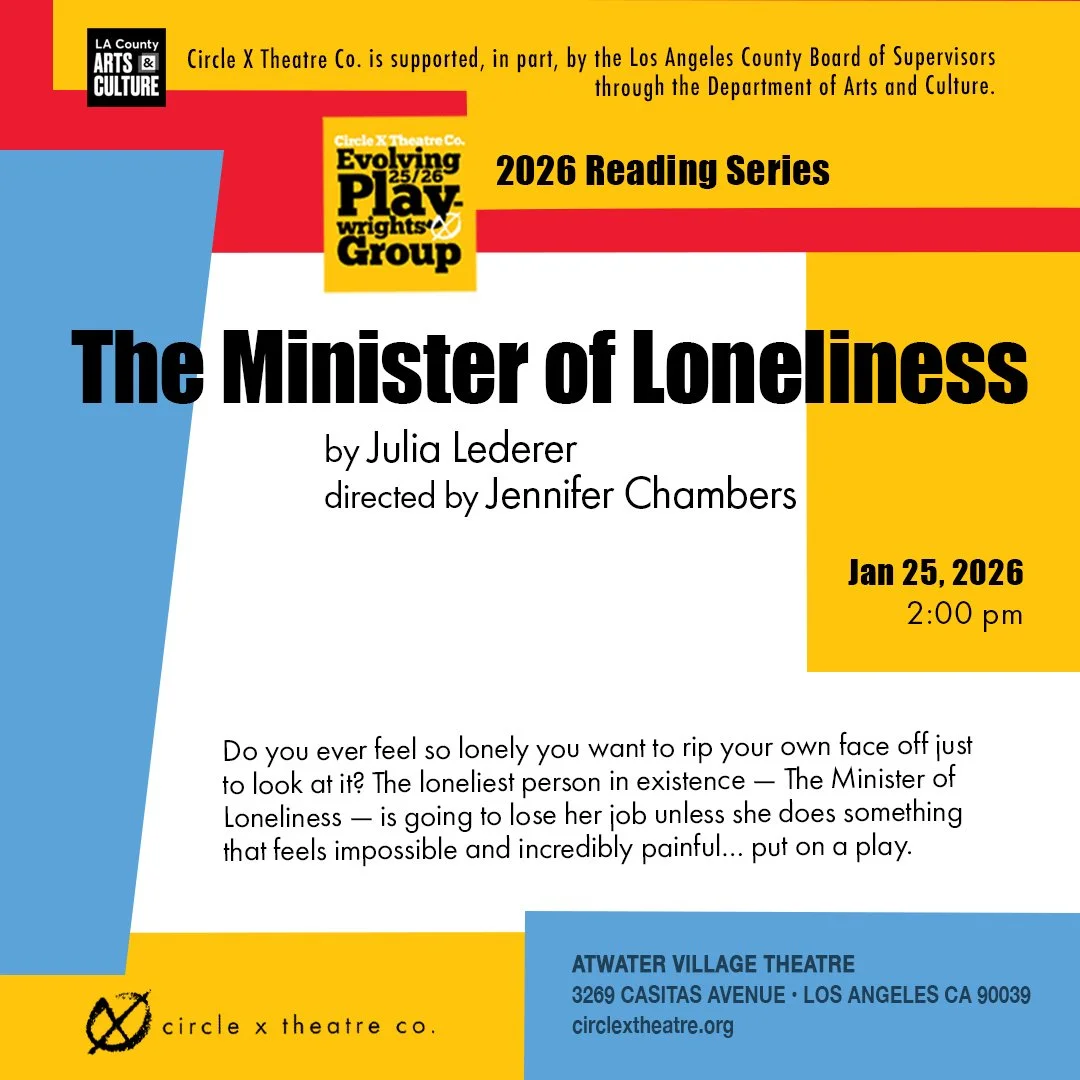 LA County
ARTS & CULTURE

Circle X Theatre Co. is supported, in part, by the Los Angeles County Board of Supervisors through the Department of Arts and Culture.

Circle X Theatre Co.
Evolving 25/26 Playwrights' Group

2026 Reading Series

The Minister of Loneliness

by Julia Lederer
directed by Jennifer Chambers

Jan 25, 2026
2:00 pm

Do you ever feel so lonely you want to rip your own face off just to look at it? The loneliest person in existence — The Minister of Loneliness — is going to lose her job unless she does something that feels impossible and incredibly painful... put on a play.

circle x theatre co.

ATWATER VILLAGE THEATRE
3269 CASITAS AVENUE • LOS ANGELES CA 90039
circlextheatre.org